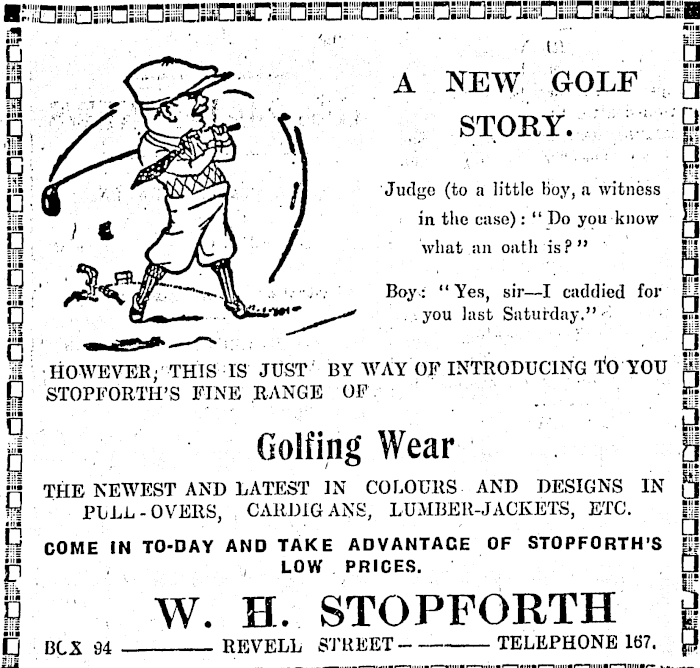 A NEW GOLF STORY.

Judge (to a little boy, a witness in the case): "Do you know what an oath is?"

Boy: "Yes, sir—I caddied for you last Saturday."

HOWEVER, THIS IS JUST BY WAY OF INTRODUCING TO YOU STOPFORTH'S FINE RANGE OF

Golfing Wear

THE NEWEST AND LATEST IN COLOURS AND DESIGNS IN PULL-OVERS, CARDIGANS, LUMBER-JACKETS, ETC.

COME IN TO-DAY AND TAKE ADVANTAGE OF STOPFORTH'S LOW PRICES.

W. H. STOPFORTH

BOX 94 ——— REVELL STREET ——— TELEPHONE 167.